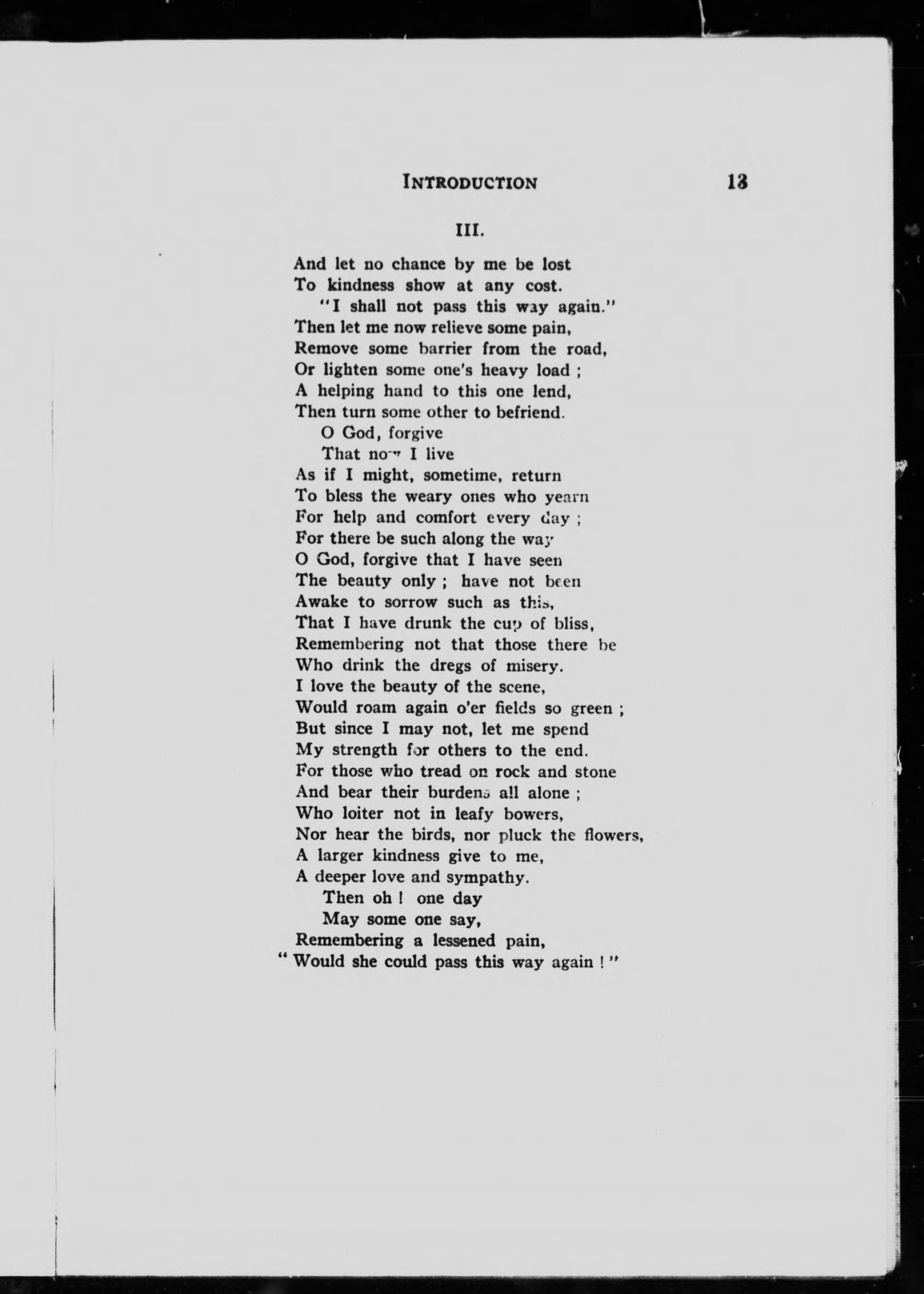 INTRODUCTION 13

III.

And let no chance by me be lost
To kindness show at any cost.
"I shall not pass this way again."
Then let me now relieve some pain,
Remove some barrier from the road,
Or lighten some one's heavy load ;
A helping hand to this one lend,
Then turn some other to befriend.
O God, forgive
That now I live
As if I might, sometime, return
To bless the weary ones who yearn
For help and comfort every day ;
For there be such along the way
O God, forgive that I have seen
The beauty only ; have not been
Awake to sorrow such as this,
That I have drunk the cup of bliss,
Remembering not that those there be
Who drink the dregs of misery.
I love the beauty of the scene,
Would roam again o'er fields so green ;
But since I may not, let me spend
My strength for others to the end.
For those who tread on rock and stone
And bear their burdens all alone ;
Who loiter not in leafy bowers,
Nor hear the birds, nor pluck the flowers,
A larger kindness give to me,
A deeper love and sympathy.
Then oh ! one day
May some one say,
Remembering a lessened pain,
" Would she could pass this way again ! "